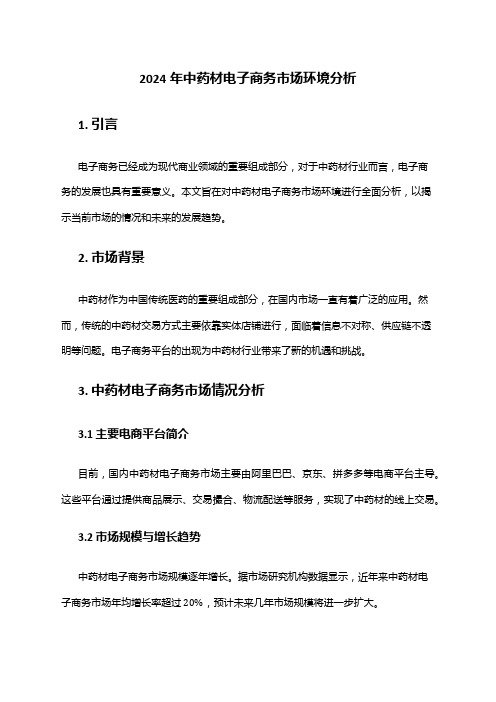 2024 年中药材电子商务市场环境分析

1. 引言

电子商务已经成为现代商业领域的重要组成部分，对于中药材行业而言，电子商务的发展也具有重要意义。本文旨在对中药材电子商务市场环境进行全面分析，以揭示当前市场的情况和未来的发展趋势。

2. 市场背景

中药材作为中国传统医药的重要组成部分，在国内市场一直有着广泛的应用。然而，传统的中药材交易方式主要依靠实体店铺进行，面临着信息不对称、供应链不透明等问题。电子商务平台的出现为中药材行业带来了新的机遇和挑战。

3. 中药材电子商务市场情况分析

3.1 主要电商平台简介

目前，国内中药材电子商务市场主要由阿里巴巴、京东、拼多多等电商平台主导。这些平台通过提供商品展示、交易撮合、物流配送等服务，实现了中药材的线上交易。

3.2 市场规模与增长趋势

中药材电子商务市场规模逐年增长。据市场研究机构数据显示，近年来中药材电子商务市场年均增长率超过 20%，预计未来几年市场规模将进一步扩大。